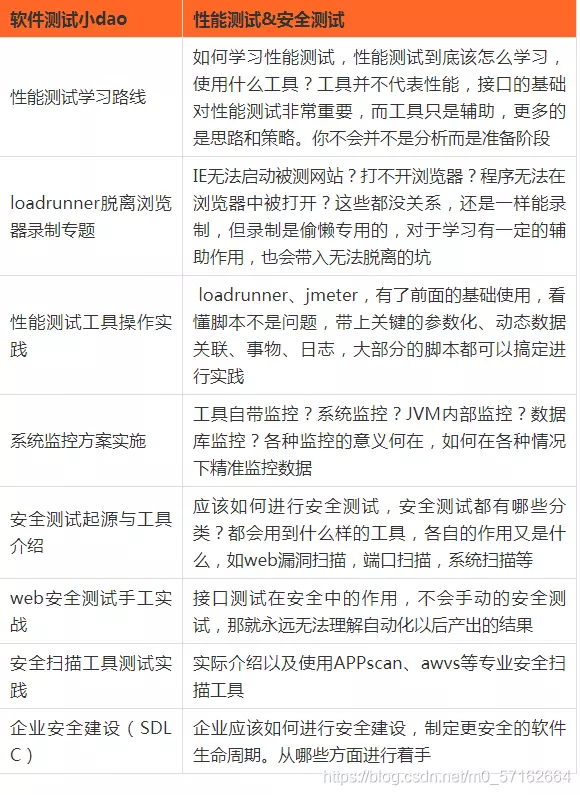 | 软件测试小dao | 性能测试&安全测试 |
|---|---|
| 性能测试学习路线 | 如何学习性能测试，性能测试到底该怎么学习，使用什么工具？工具并不代表性能，接口的基础对性能测试非常重要，而工具只是辅助，更多的是思路和策略。你不会并不是分析而是准备阶段 |
| loadrunner脱离浏览器录制专题 | IE无法启动被测网站？打不开浏览器？程序无法在浏览器中被打开？这些都没关系，还是一样能录制，但录制是偷懒专用的，对于学习有一定的辅助作用，也会带入无法脱离的坑 |
| 性能测试工具操作实践 | loadrunner、jmeter，有了前面的基础使用，看懂脚本不是问题，带上关键的参数化、动态数据关联、事物、日志，大部分的脚本都可以搞定进行实践 |
| 系统监控方案实施 | 工具自带监控？系统监控？JVM内部监控？数据库监控？各种监控的意义何在，如何在各种情况下精准监控数据 |
| 安全测试起源与工具介绍 | 应该如何进行安全测试，安全测试都有哪些分类？都会用到什么样的工具，各自的作用又是什么，如web漏洞扫描，端口扫描，系统扫描等 |
| web安全测试手工实战 | 接口测试在安全中的作用，不会手动的安全测试，那就永远无法理解自动化以后产出的结果 |
| 安全扫描工具测试实践 | 实际介绍以及使用APPscan、awvs等专业安全扫描工具 |
| 企业安全建设（SDLC） | 企业应该如何进行安全建设，制定更安全的软件生命周期。从哪些方面进行着手 |

https://blog.csdn.net/m0_57162664